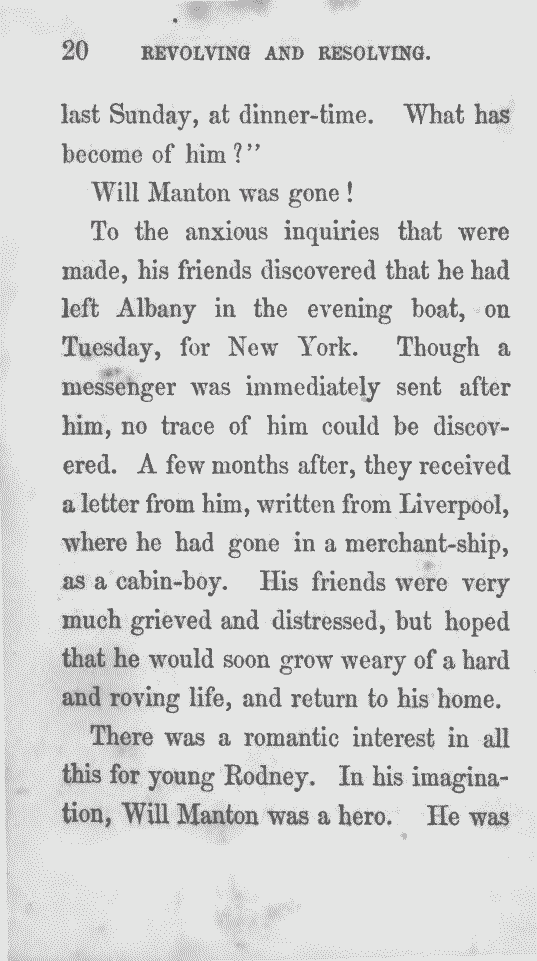 20 REVOLVING AND RESOLVING.

last Sunday, at dinner-time. What has become of him?"

Will Manton was gone!

To the anxious inquiries that were made, his friends discovered that he had left Albany in the evening boat, on Tuesday, for New York. Though a messenger was immediately sent after him, no trace of him could be discovered. A few months after, they received a letter from him, written from Liverpool, where he had gone in a merchant-ship, as a cabin-boy. His friends were very much grieved and distressed, but hoped that he would soon grow weary of a hard and roving life, and return to his home.

There was a romantic interest in all this for young Rodney. In his imagination, Will Manton was a hero. He was